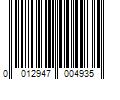 0 012947 004935